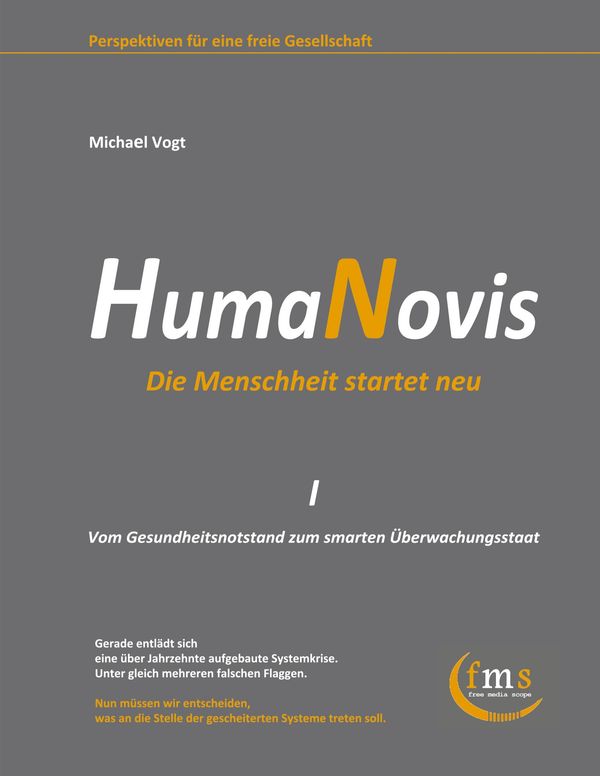 Perspektiven für eine freie Gesellschaft

Michael Vogt

HumaNovis

Die Menschheit startet neu

I

Vom Gesundheitsnotstand zum smarten Überwachungsstaat

Gerade entlädt sich
eine über Jahrzehnte aufgebaute Systemkrise.
Unter gleich mehreren falschen Flaggen.

Nun müssen wir entscheiden,
was an die Stelle der gescheiterten Systeme treten soll.

fms
free media scope